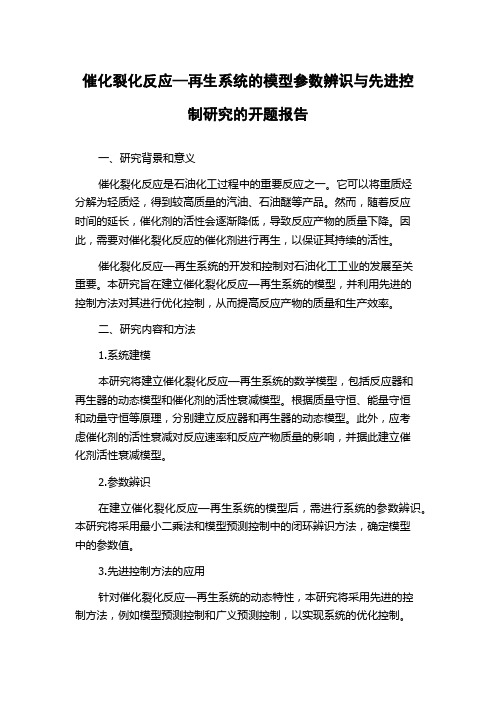 催化裂化反应—再生系统的模型参数辨识与先进控制研究的开题报告

一、研究背景和意义

催化裂化反应是石油化工过程中的重要反应之一。它可以将重质烃分解为轻质烃，得到较高质量的汽油、石油醚等产品。然而，随着反应时间的延长，催化剂的活性会逐渐降低，导致反应产物的质量下降。因此，需要对催化裂化反应的催化剂进行再生，以保证其持续的活性。

催化裂化反应—再生系统的开发和控制对石油化工工业的发展至关重要。本研究旨在建立催化裂化反应—再生系统的模型，并利用先进的控制方法对其进行优化控制，从而提高反应产物的质量和生产效率。

二、研究内容和方法

1.系统建模

本研究将建立催化裂化反应—再生系统的数学模型，包括反应器和再生器的动态模型和催化剂的活性衰减模型。根据质量守恒、能量守恒和动量守恒等原理，分别建立反应器和再生器的动态模型。此外，应考虑催化剂的活性衰减对反应速率和反应产物质量的影响，并据此建立催化剂活性衰减模型。

2.参数辨识

在建立催化裂化反应—再生系统的模型后，需进行系统的参数辨识。本研究将采用最小二乘法和模型预测控制中的闭环辨识方法，确定模型中的参数值。

3.先进控制方法的应用

针对催化裂化反应—再生系统的动态特性，本研究将采用先进的控制方法，例如模型预测控制和广义预测控制，以实现系统的优化控制。